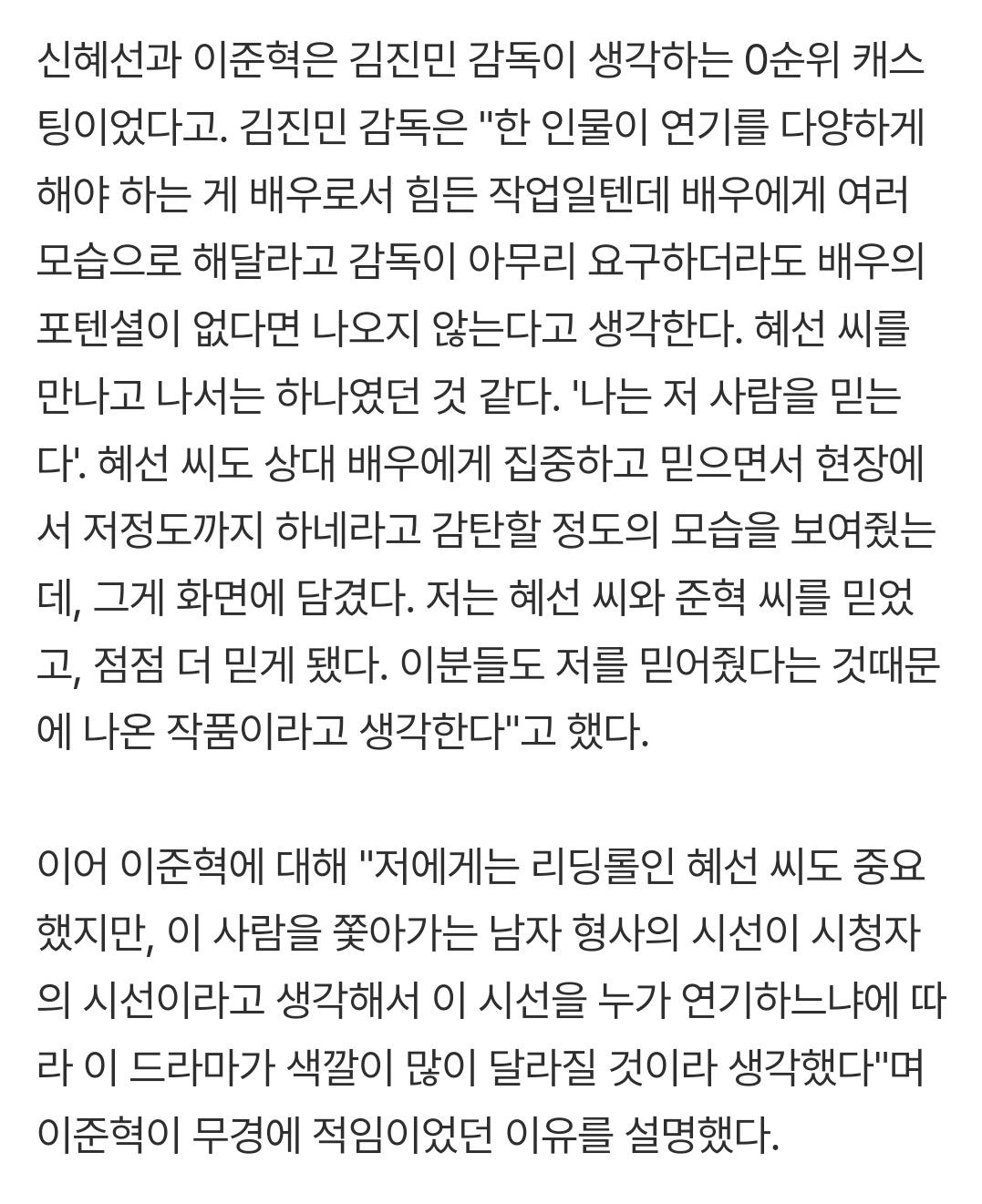 신혜선과 이준혁은 김진민 감독이 생각하는 0순위 캐스팅이었다고. 김진민 감독은 "한 인물이 연기를 다양하게 해야 하는 게 배우로서 힘든 작업일텐데 배우에게 여러 모습으로 해달라고 감독이 아무리 요구하더라도 배우의 포텐셜이 없다면 나오지 않는다고 생각한다. 혜선 씨를 만나고 나서는 하나였던 것 같다. '나는 저 사람을 믿는다'. 혜선 씨도 상대 배우에게 집중하고 믿으면서 현장에서 저정도까지 하네라고 감탄할 정도의 모습을 보여줬는데, 그게 화면에 담겼다. 저는 혜선 씨와 준혁 씨를 믿었고, 점점 더 믿게 됐다. 이분들도 저를 믿어줬다는 것때문에 나온 작품이라고 생각한다"고 했다.

이어 이준혁에 대해 "저에게는 리딩롤인 혜선 씨도 중요했지만, 이 사람을 쫓아가는 남자 형사의 시선이 시청자의 시선이라고 생각해서 이 시선을 누가 연기하느냐에 따라 이 드라마가 색깔이 많이 달라질 것이라 생각했다"며 이준혁이 무경에 적임이었던 이유를 설명했다.